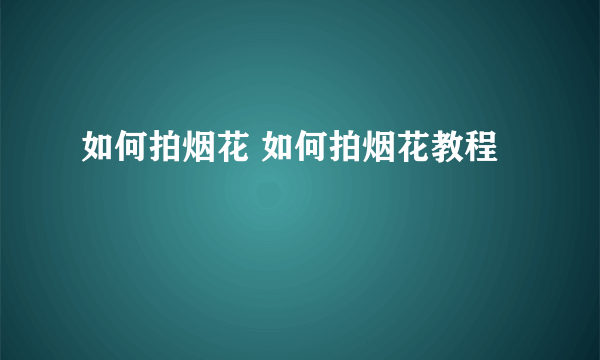 如何拍烟花 如何拍烟花教程